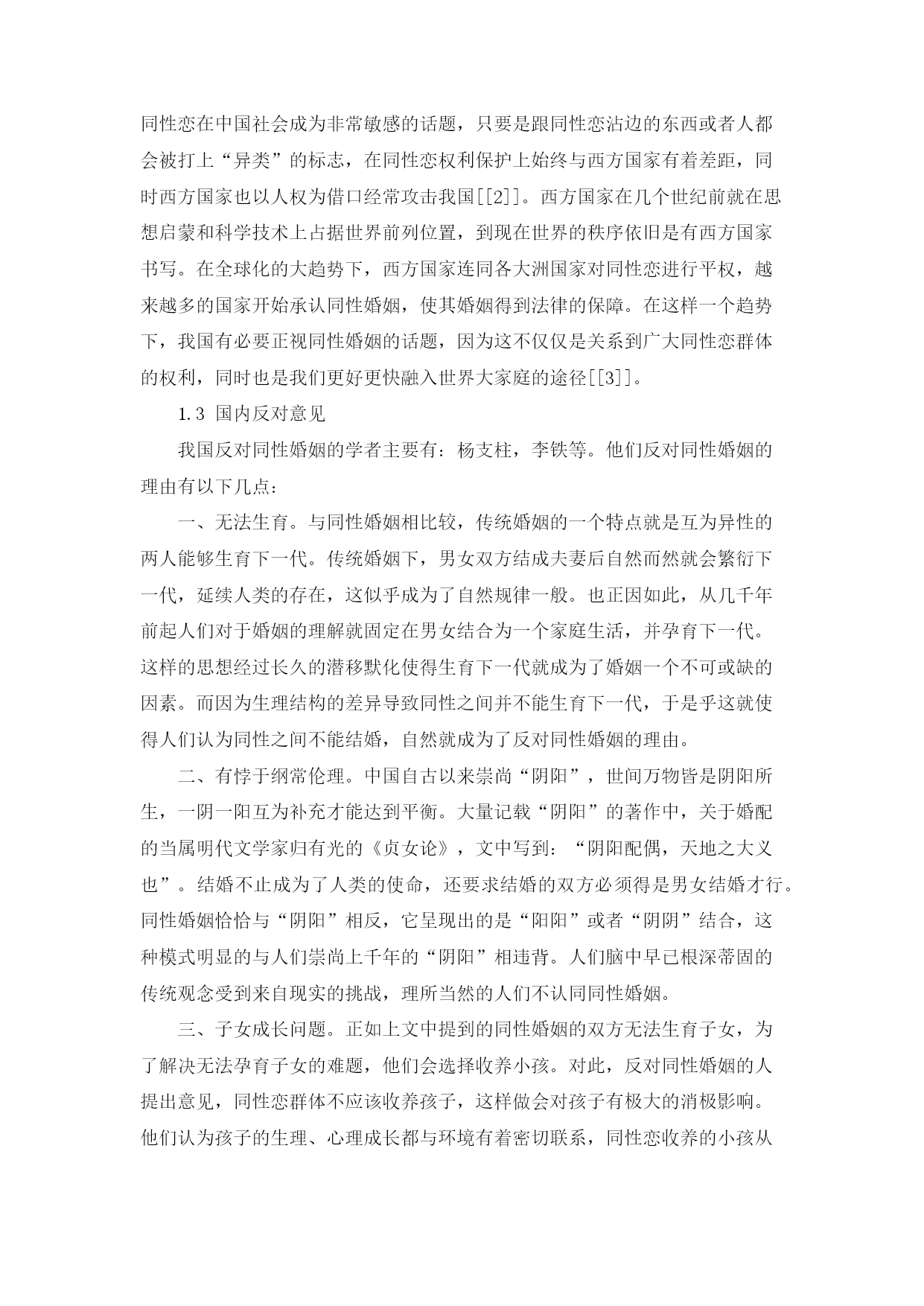 同性恋在中国社会成为非常敏感的话题，只要是跟同性恋沾边的东西或者人都会被打上“异类”的标志，在同性恋权利保护上始终与西方国家有着差距，同时西方国家也以人权为借口经常攻击我国[[2]]。西方国家在几个世纪前就在思想启蒙和科学技术上占据世界前列位置，到现在世界的秩序依旧是有西方国家书写。在全球化的大趋势下，西方国家连同各大洲国家对同性恋进行平权，越来越多的国家开始承认同性婚姻，使其婚姻得到法律的保障。在这样一个趋势下，我国有必要正视同性婚姻的话题，因为这不仅仅是关系到广大同性恋群体的权利，同时也是我们更好更快融入世界大家庭的途径[[3]]。

1.3 国内反对意见

我国反对同性婚姻的学者主要有：杨支柱，李铁等。他们反对同性婚姻的理由有以下几点：

一、无法生育。与同性婚姻相比较，传统婚姻的一个特点就是互为异性的两人能够生育下一代。传统婚姻下，男女双方结成夫妻后自然而然就会繁衍下一代，延续人类的存在，这似乎成为了自然规律一般。也正因如此，从几千年前起人们对于婚姻的理解就固定在男女结合为一个家庭生活，并孕育下一代。这样的思想经过长久的潜移默化使得生育下一代就成为了婚姻一个不可或缺的因素。而因为生理结构的差异导致同性之间并不能生育下一代，于是乎这就使得人们认为同性之间不能结婚，自然就成为了反对同性婚姻的理由。

二、有悖于纲常伦理。中国自古以来崇尚“阴阳”，世间万物皆是阴阳所生，一阴一阳互为补充才能达到平衡。大量记载“阴阳”的著作中，关于婚配的当属明代文学家归有光的《贞女论》，文中写到：“阴阳配偶，天地之大义也”。结婚不止成为了人类的使命，还要求结婚的双方必须得是男女结婚才行。同性婚姻恰恰与“阴阳”相反，它呈现出的是“阳阳”或者“阴阴”结合，这种模式明显的与人们崇尚上千年的“阴阳”相违背。人们脑中早已根深蒂固的传统观念受到来自现实的挑战，理所当然的人们不认同同性婚姻。

三、子女成长问题。正如上文中提到的同性婚姻的双方无法生育子女，为了解决无法孕育子女的难题，他们会选择收养小孩。对此，反对同性婚姻的人提出意见，同性恋群体不应该收养孩子，这样做会对孩子有极大的消极影响。他们认为孩子的生理、心理成长都与环境有着密切联系，同性恋收养的小孩从